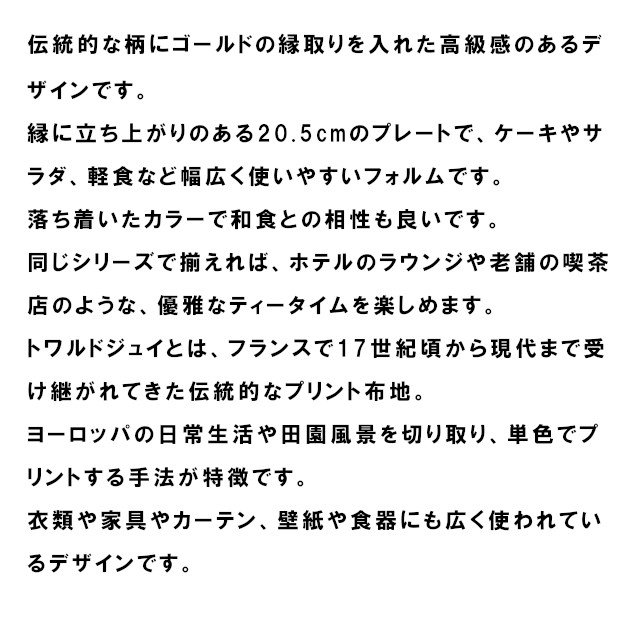 伝統的な柄にゴールドの縁取りを入れた高級感のあるデザインです。

縁に立ち上がりのある20.5cmのプレートで、ケーキやサラダ、軽食など幅広く使いやすいフォルムです。

落ち着いたカラーで和食との相性も良いです。

同じシリーズで揃えれば、ホテルのラウンジや老舗の喫茶店のような、優雅なティータイムを楽しめます。

トワルドジュイとは、フランスで17世紀頃から現代まで受け継がれてきた伝統的なプリント布地。

ヨーロッパの日常生活や田園風景を切り取り、単色でプリントする手法が特徴です。

衣類や家具やカーテン、壁紙や食器にも広く使われているデザインです。